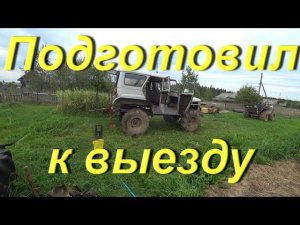 Подготовил

к выезду